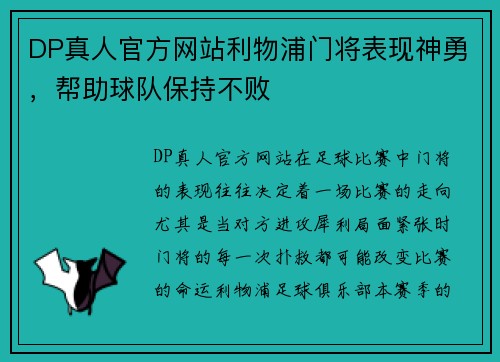 DP真人官方网站利物浦门将表现神勇，帮助球队保持不败

DP真人官方网站在足球比赛中门将的表现往往决定着一场比赛的走向尤其是当对方进攻犀利局面紧张时门将的每一次扑救都可能改变比赛的命运利物浦足球俱乐部本赛季的